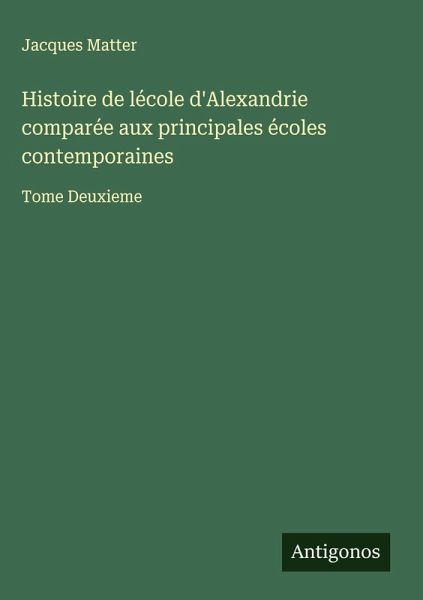 Jacques Matter

Histoire de lécole d'Alexandrie comparée aux principales écoles contemporaines

Tome Deuxieme

Antigonos